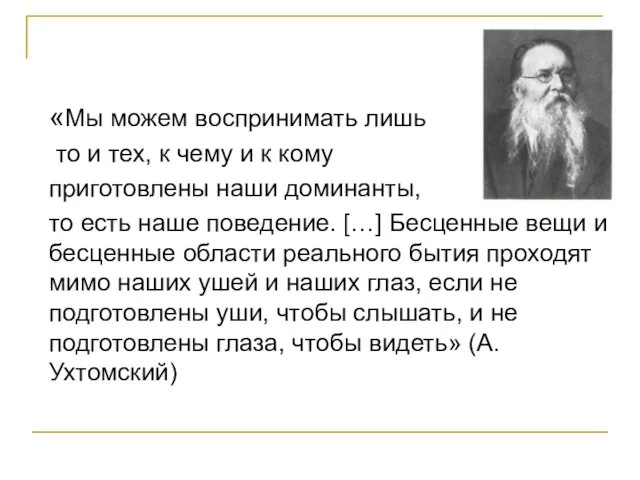 «Мы можем воспринимать лишь то и тех, к чему и к кому приготовлены наши доминанты, то есть наше поведение. […] Бесценные вещи и бесценные области реального бытия проходят мимо наших ушей и наших глаз, если не подготовлены уши, чтобы слышать, и не подготовлены глаза, чтобы видеть» (А. Ухтомский)